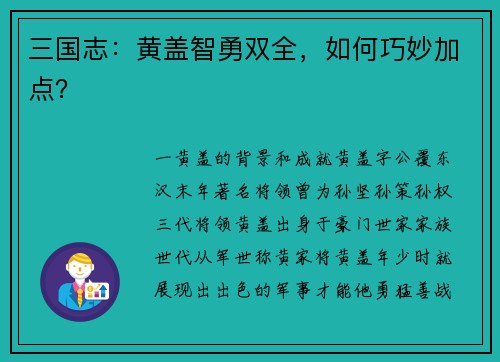 三国志：黄盖智勇双全，如何巧妙加点？

一黄盖的背景和成就黄盖字公覆东汉末年著名将领曾为孙坚孙策孙权三代将领黄盖出身于豪门世家家族世代从军世称黄家将黄盖年少时就展现出出色的军事才能他勇猛善战